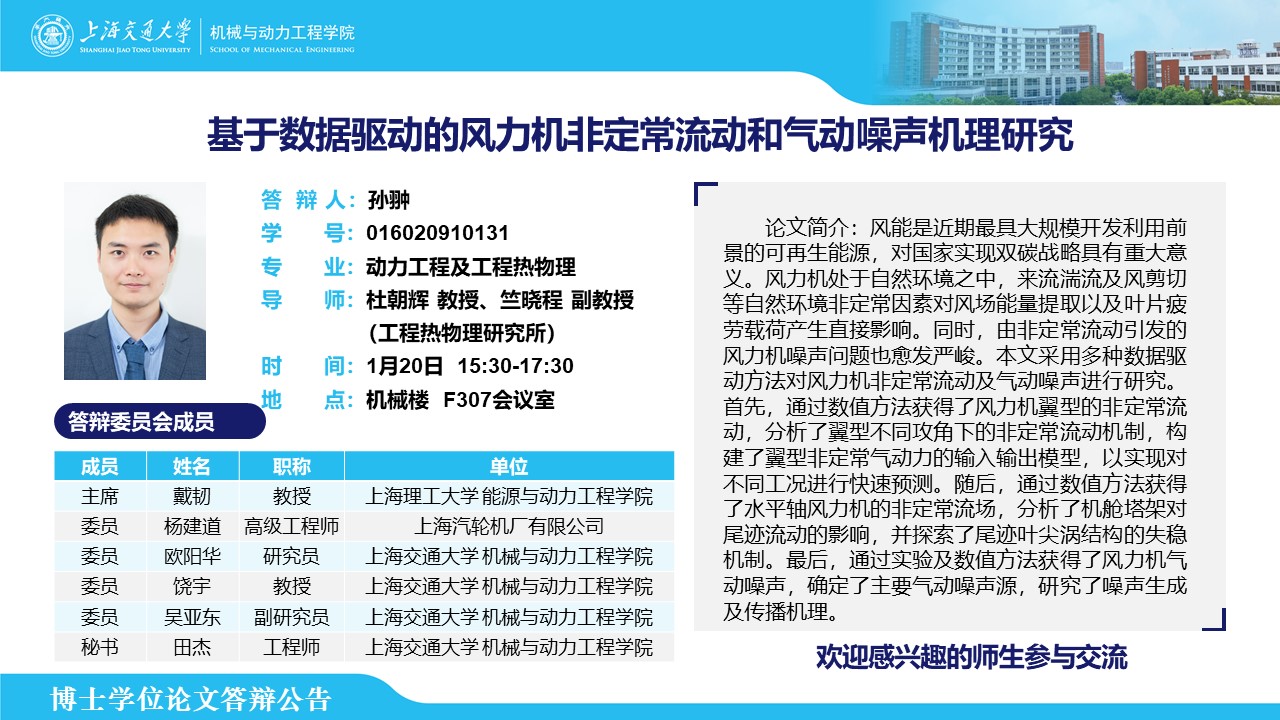 上海交通大学
SHANGHAI JIAO TONG UNIVERSITY
机械与动力工程学院
SCHOOL OF MECHANICAL ENGINEERING

基于数据驱动的风力机非定常流动和气动噪声机理研究

答 辩 人：孙翀
学　　号：016020910131
专　　业：动力工程及工程热物理
导　　师：杜朝辉 教授、竺晓程 副教授
（工程热物理研究所）
时　　间：1月20日 15:30-17:30
地　　点：机械楼 F307会议室

答辩委员会成员

| 成员 | 姓名 | 职称 | 单位 |
|---|---|---|---|
| 主席 | 戴韧 | 教授 | 上海理工大学 能源与动力工程学院 |
| 委员 | 杨建道 | 高级工程师 | 上海汽轮机厂有限公司 |
| 委员 | 欧阳华 | 研究员 | 上海交通大学 机械与动力工程学院 |
| 委员 | 饶宇 | 教授 | 上海交通大学 机械与动力工程学院 |
| 委员 | 吴亚东 | 副研究员 | 上海交通大学 机械与动力工程学院 |
| 秘书 | 田杰 | 工程师 | 上海交通大学 机械与动力工程学院 |

论文简介：风能是近期最具大规模开发利用前景的可再生能源，对国家实现双碳战略具有重大意义。风力机处于自然环境之中，来流湍流及风剪切等自然环境非定常因素对风场能量提取以及叶片疲劳载荷产生直接影响。同时，由非定常流动引发的风力机噪声问题也愈发严峻。本文采用多种数据驱动方法对风力机非定常流动及气动噪声进行研究。首先，通过数值方法获得了风力机翼型的非定常流动，分析了翼型不同攻角下的非定常流动机制，构建了翼型非定常气动力的输入输出模型，以实现对不同工况进行快速预测。随后，通过数值方法获得了水平轴风力机的非定常流场，分析了机舱塔架对尾迹流动的影响，并探索了尾迹叶尖涡结构的失稳机制。最后，通过实验及数值方法获得了风力机气动噪声，确定了主要气动噪声源，研究了噪声生成及传播机理。

欢迎感兴趣的师生参与交流

博士学位论文答辩公告